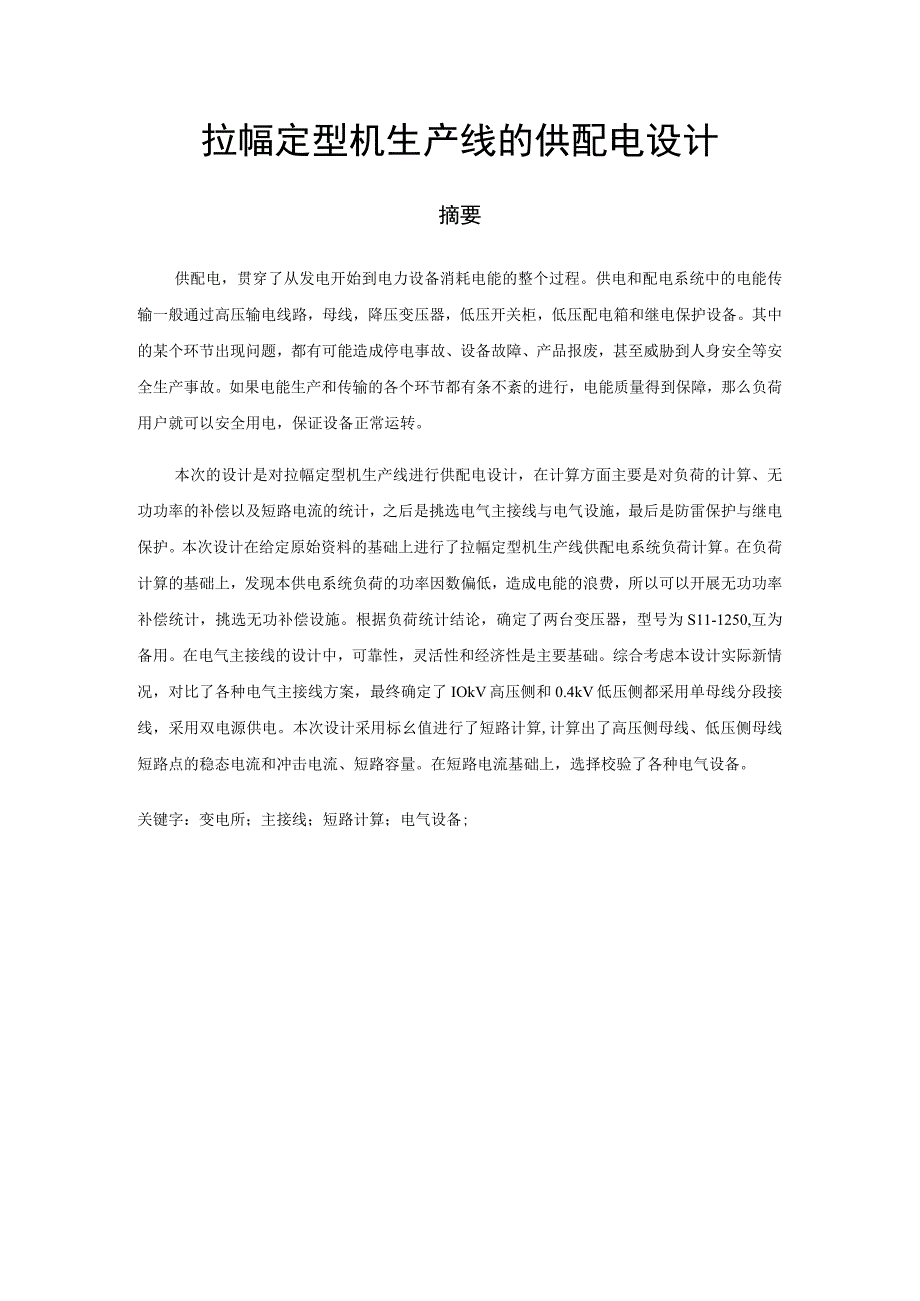 拉幅定型机生产线的供配电设计

摘要

供配电，贯穿了从发电开始到电力设备消耗电能的整个过程。供电和配电系统中的电能传输一般通过高压输电线路，母线，降压变压器，低压开关柜，低压配电箱和继电保护设备。其中的某个环节出现问题，都有可能造成停电事故、设备故障、产品报废，甚至威胁到人身安全等安全生产事故。如果电能生产和传输的各个环节都有条不紊的进行，电能质量得到保障，那么负荷用户就可以安全用电，保证设备正常运转。

本次的设计是对拉幅定型机生产线进行供配电设计，在计算方面主要是对负荷的计算、无功功率的补偿以及短路电流的统计，之后是挑选电气主接线与电气设施，最后是防雷保护与继电保护。本次设计在给定原始资料的基础上进行了拉幅定型机生产线供配电系统负荷计算。在负荷计算的基础上，发现本供电系统负荷的功率因数偏低，造成电能的浪费，所以可以开展无功功率补偿统计，挑选无功补偿设施。根据负荷统计结论，确定了两台变压器，型号为S11-1250,互为备用。在电气主接线的设计中，可靠性，灵活性和经济性是主要基础。综合考虑本设计实际新情况，对比了各种电气主接线方案，最终确定了IOkV高压侧和0.4kV低压侧都采用单母线分段接线，采用双电源供电。本次设计采用标幺值进行了短路计算,计算出了高压侧母线、低压侧母线短路点的稳态电流和冲击电流、短路容量。在短路电流基础上，选择校验了各种电气设备。

关键字：变电所；主接线；短路计算；电气设备；